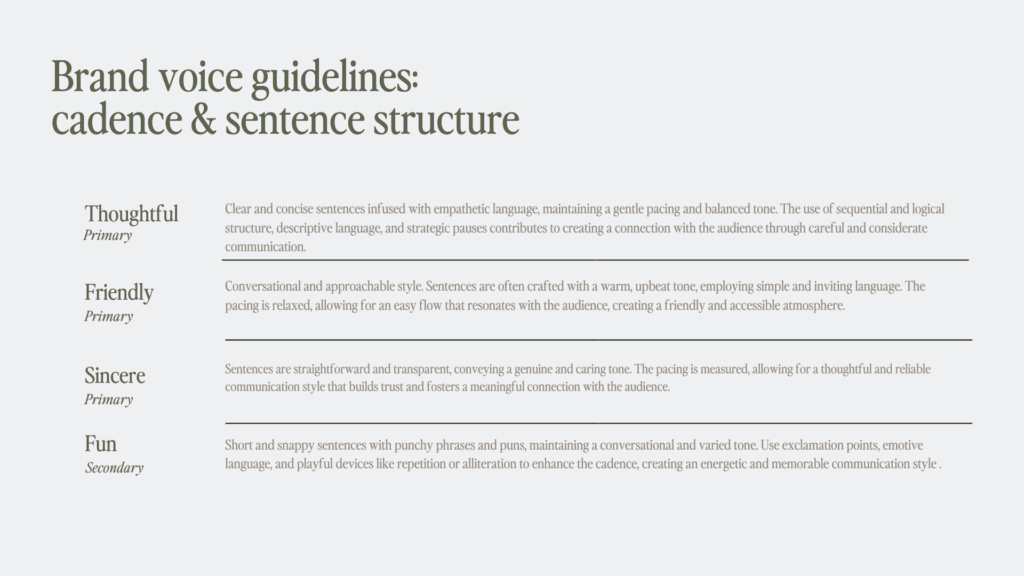 Brand voice guidelines:
cadence & sentence structure

Thoughtful
Primary

Clear and concise sentences infused with empathetic language, maintaining a gentle pacing and balanced tone. The use of sequential and logical structure, descriptive language, and strategic pauses contributes to creating a connection with the audience through careful and considerate communication.

Friendly
Primary

Conversational and approachable style. Sentences are often crafted with a warm, upbeat tone, employing simple and inviting language. The pacing is relaxed, allowing for an easy flow that resonates with the audience, creating a friendly and accessible atmosphere.

Sincere
Primary

Sentences are straightforward and transparent, conveying a genuine and caring tone. The pacing is measured, allowing for a thoughtful and reliable communication style that builds trust and fosters a meaningful connection with the audience.

Fun
Secondary

Short and snappy sentences with punchy phrases and puns, maintaining a conversational and varied tone. Use exclamation points, emotive language, and playful devices like repetition or alliteration to enhance the cadence, creating an energetic and memorable communication style .